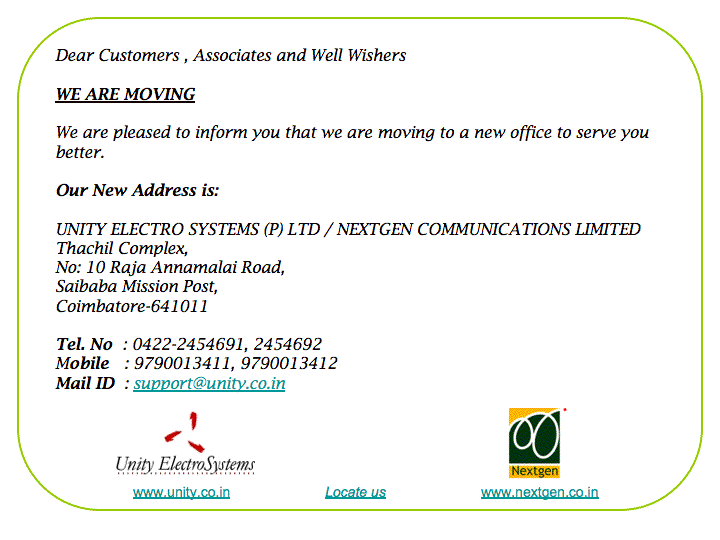 Dear Customers , Associates and Well Wishers

WE ARE MOVING

We are pleased to inform you that we are moving to a new office to serve you better.

Our New Address is:

UNITY ELECTRO SYSTEMS (P) LTD / NEXTGEN COMMUNICATIONS LIMITED
Thachil Complex,
No: 10 Raja Annamalai Road,
Saibaba Mission Post,
Coimbatore-641011

Tel. No : 0422-2454691, 2454692
Mobile : 9790013411, 9790013412
Mail ID : support@unity.co.in

Unity ElectroSystems

Nextgen

www.unity.co.in Locate us www.nextgen.co.in